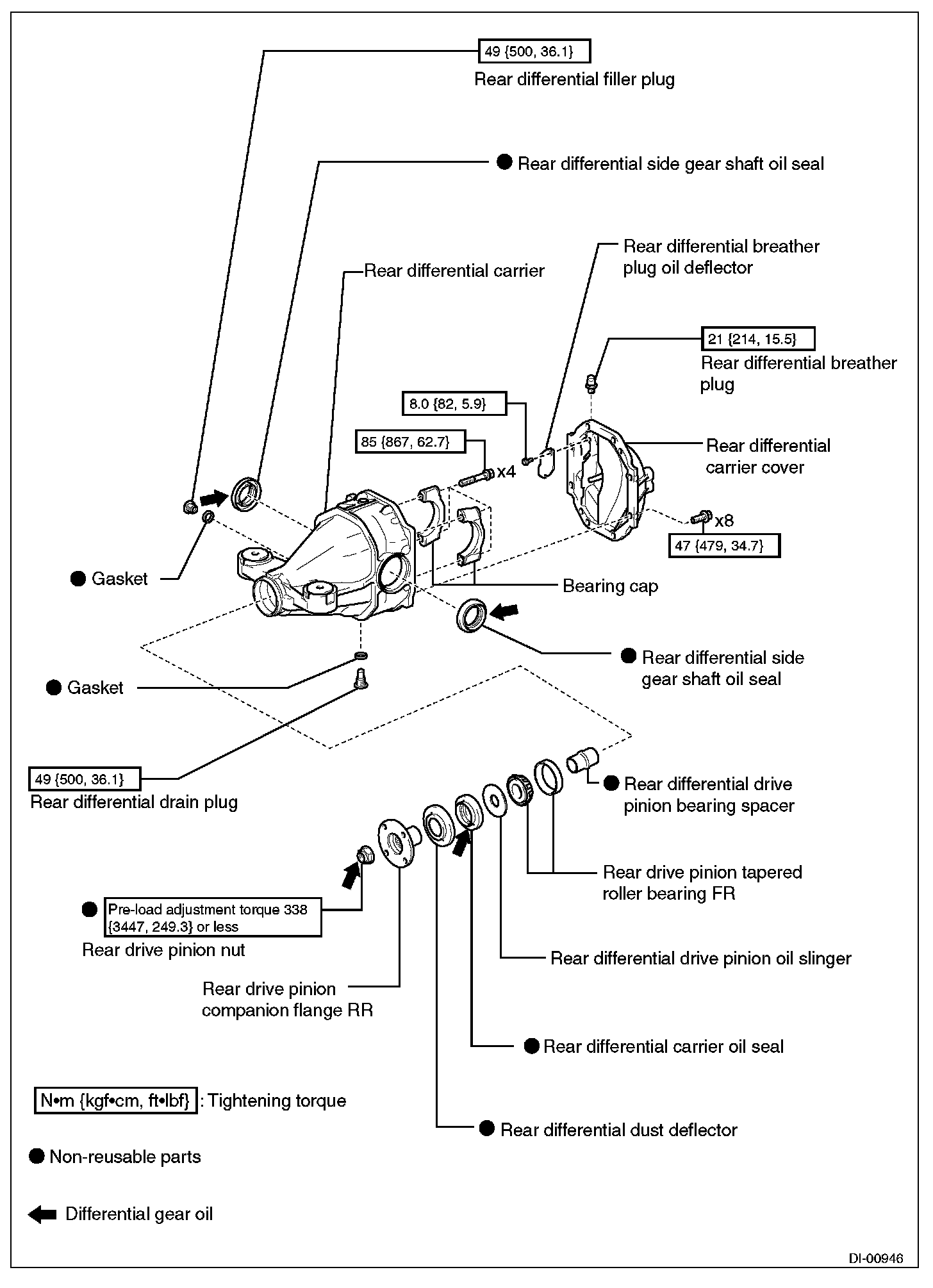 49 {500, 36.1}
Rear differential filler plug

● Rear differential side gear shaft oil seal

Rear differential carrier

Rear differential breather plug oil deflector

21 {214, 15.5}
Rear differential breather plug

8.0 {82, 5.9}

85 {867, 62.7}

x4

Rear differential carrier cover

x8

47 {479, 34.7}

● Gasket

Bearing cap

● Rear differential side gear shaft oil seal

● Gasket

49 {500, 36.1}
Rear differential drain plug

● Rear differential drive pinion bearing spacer

Rear drive pinion tapered roller bearing FR

● Pre-load adjustment torque 338 {3447, 249.3} or less
Rear drive pinion nut

Rear differential drive pinion oil slinger

Rear drive pinion companion flange RR

● Rear differential carrier oil seal

N•m {kgf•cm, ft•lbf} : Tightening torque

● Rear differential dust deflector

● Non-reusable parts

Differential gear oil

DI-00946